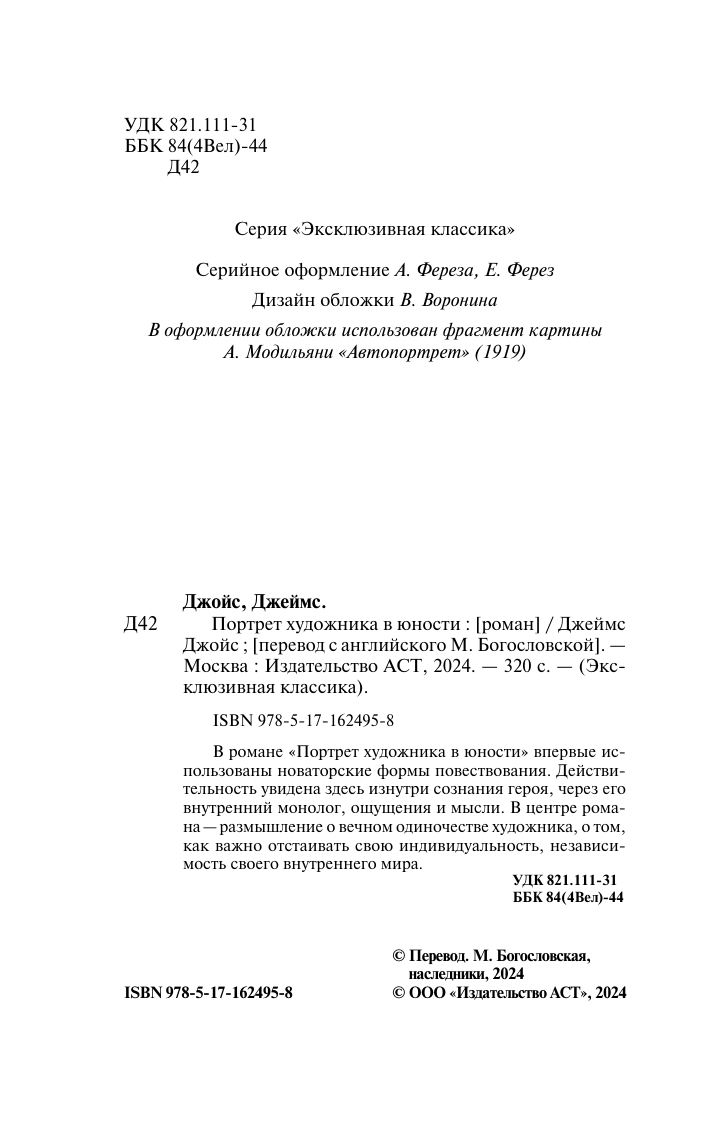 УДК 821.111-31
ББК 84(4Вел)-44
Д42

Серия «Эксклюзивная классика»

Серийное оформление А. Фереза, Е. Ферез

Дизайн обложки В. Воронина

В оформлении обложки использован фрагмент картины А. Модильяни «Автопортрет» (1919)

Джойс, Джеймс.

Д42 Портрет художника в юности : [роман] / Джеймс Джойс ; [перевод с английского М. Богословской]. — Москва : Издательство АСТ, 2024. — 320 с. — (Эксклюзивная классика).

ISBN 978-5-17-162495-8

В романе «Портрет художника в юности» впервые использованы новаторские формы повествования. Действительность увидена здесь изнутри сознания героя, через его внутренний монолог, ощущения и мысли. В центре романа — размышление о вечном одиночестве художника, о том, как важно отстаивать свою индивидуальность, независимость своего внутреннего мира.

УДК 821.111-31
ББК 84(4Вел)-44

© Перевод. М. Богословская, наследники, 2024

ISBN 978-5-17-162495-8

© ООО «Издательство АСТ», 2024